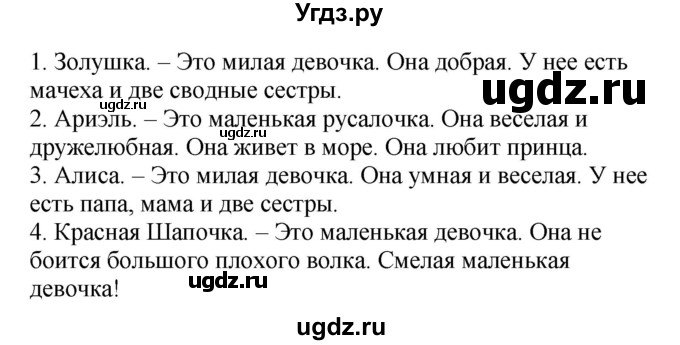 Угдз.ру

1. Золушка. – Это милая девочка. Она добрая. У нее есть мачеха и две сводные сестры.
ugdz.ru
ugdz.ru
2. Ариэль. – Это маленькая русалочка. Она веселая и дружелюбная. Она живет в море. Она любит принца.
ugdz.ru
3. Алиса. – Это милая девочка. Она умная и веселая. У нее есть папа, мама и две сестры.
4. Красная Шапочка. – Это маленькая девочка. Она не боится большого плохого волка. Смелая маленькая девочка!
ugdz.ru

ugdz.ru